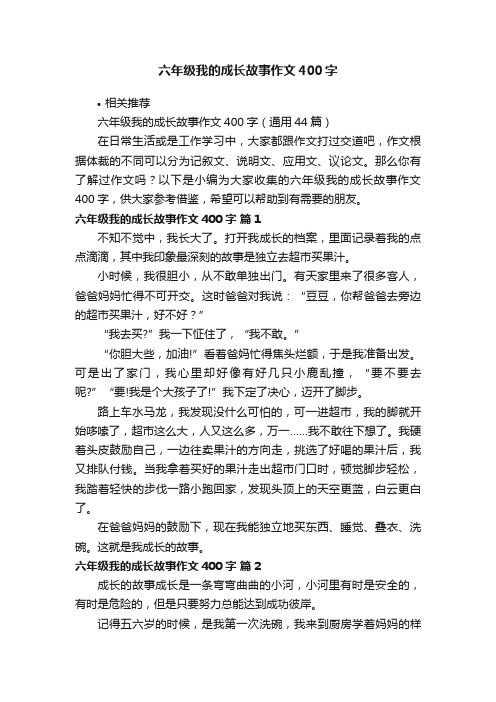 六年级我的成长故事作文400字

• 相关推荐

六年级我的成长故事作文400字（通用44篇）

在日常生活或是工作学习中，大家都跟作文打过交道吧，作文根据体裁的不同可以分为记叙文、说明文、应用文、议论文。那么你有了解过作文吗？以下是小编为大家收集的六年级我的成长故事作文400字，供大家参考借鉴，希望可以帮助到有需要的朋友。

六年级我的成长故事作文400字 篇1

不知不觉中，我长大了。打开我成长的档案，里面记录着我的点点滴滴，其中我印象最深刻的故事是独立去超市买果汁。

小时候，我很胆小，从不敢单独出门。有天家里来了很多客人，爸爸妈妈忙得不可开交。这时爸爸对我说：“豆豆，你帮爸爸去旁边的超市买果汁，好不好？”

“我去买?”我一下怔住了，“我不敢。”

“你胆大些，加油!”看着爸妈忙得焦头烂额，于是我准备出发。可是出了家门，我心里却好像有好几只小鹿乱撞，“要不要去呢?”“要!我是个大孩子了!”我下定了决心，迈开了脚步。

路上车水马龙，我发现没什么可怕的，可一进超市，我的脚就开始哆嗦了，超市这么大，人又这么多，万一……我不敢往下想了。我硬着头皮鼓励自己，一边往卖果汁的方向走，挑选了好喝的果汁后，我又排队付钱。当我拿着买好的果汁走出超市门口时，顿觉脚步轻松，我踏着轻快的步伐一路小跑回家，发现头顶上的天空更蓝，白云更白了。

在爸爸妈妈的鼓励下，现在我能独立地买东西、睡觉、叠衣、洗碗。这就是我成长的故事。

六年级我的成长故事作文400字 篇2

成长的故事成长是一条弯弯曲曲的小河，小河里有时是安全的，有时是危险的，但是只要努力总能达到成功彼岸。

记得五六岁的时候，是我第一次洗碗，我来到厨房学着妈妈的样